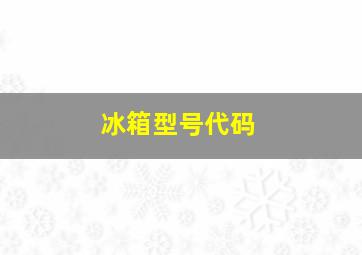 冰箱型号代码